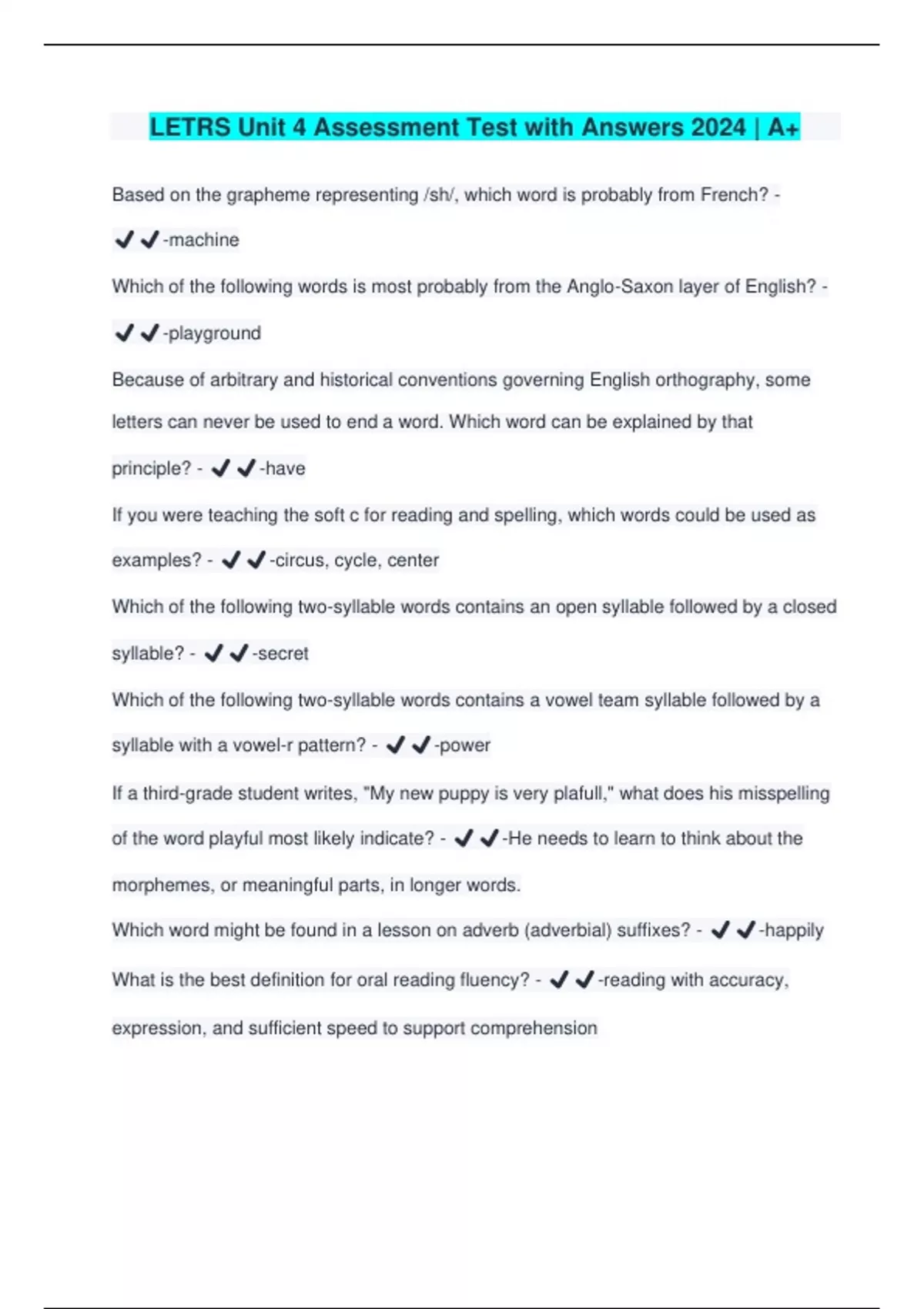 LETRS Unit 4 Assessment Test with Answers 2024 | A+

Based on the grapheme representing /sh/, which word is probably from French? - ✔✔-machine

Which of the following words is most probably from the Anglo-Saxon layer of English? - ✔✔-playground

Because of arbitrary and historical conventions governing English orthography, some letters can never be used to end a word. Which word can be explained by that principle? - ✔✔-have

If you were teaching the soft c for reading and spelling, which words could be used as examples? - ✔✔-circus, cycle, center

Which of the following two-syllable words contains an open syllable followed by a closed syllable? - ✔✔-secret

Which of the following two-syllable words contains a vowel team syllable followed by a syllable with a vowel-r pattern? - ✔✔-power

If a third-grade student writes, "My new puppy is very plafull," what does his misspelling of the word playful most likely indicate? - ✔✔-He needs to learn to think about the morphemes, or meaningful parts, in longer words.

Which word might be found in a lesson on adverb (adverbial) suffixes? - ✔✔-happily

What is the best definition for oral reading fluency? - ✔✔-reading with accuracy, expression, and sufficient speed to support comprehension